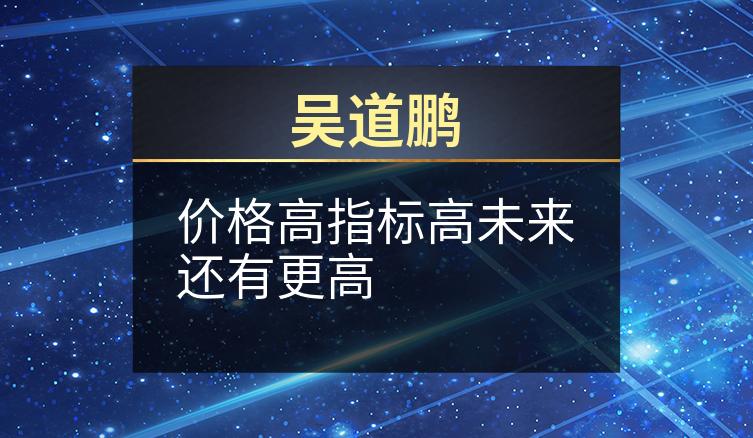 吴道鹏

价格高指标高未来还有更高